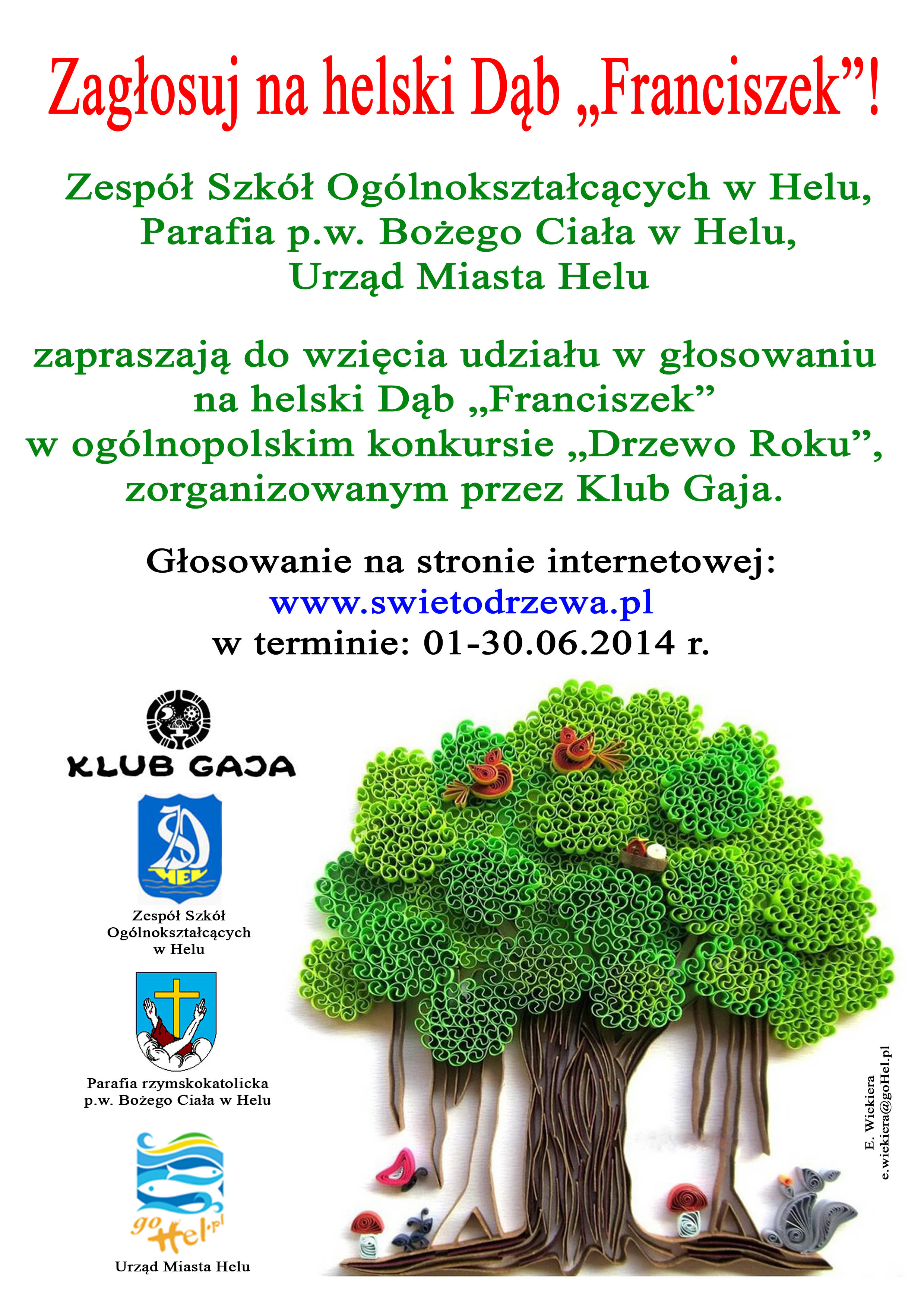 Zagłosuj na helski Dąb „Franciszek”!

Zespół Szkół Ogólnokształcących w Helu,
Parafia p.w. Bożego Ciała w Helu,
Urząd Miasta Helu

zapraszają do wzięcia udziału w głosowaniu na helski Dąb „Franciszek” w ogólnopolskim konkursie „Drzewo Roku”, zorganizowanym przez Klub Gaja.

Głosowanie na stronie internetowej:
www.swietodrzewa.pl
w terminie: 01-30.06.2014 r.

KLUB GAJA

HEL

Zespół Szkół Ogólnokształcących w Helu

Parafia rzymskokatolicka p.w. Bożego Ciała w Helu

goHel.pl

Urząd Miasta Helu

E. Wiekiera
e.wiekiera@goHel.pl